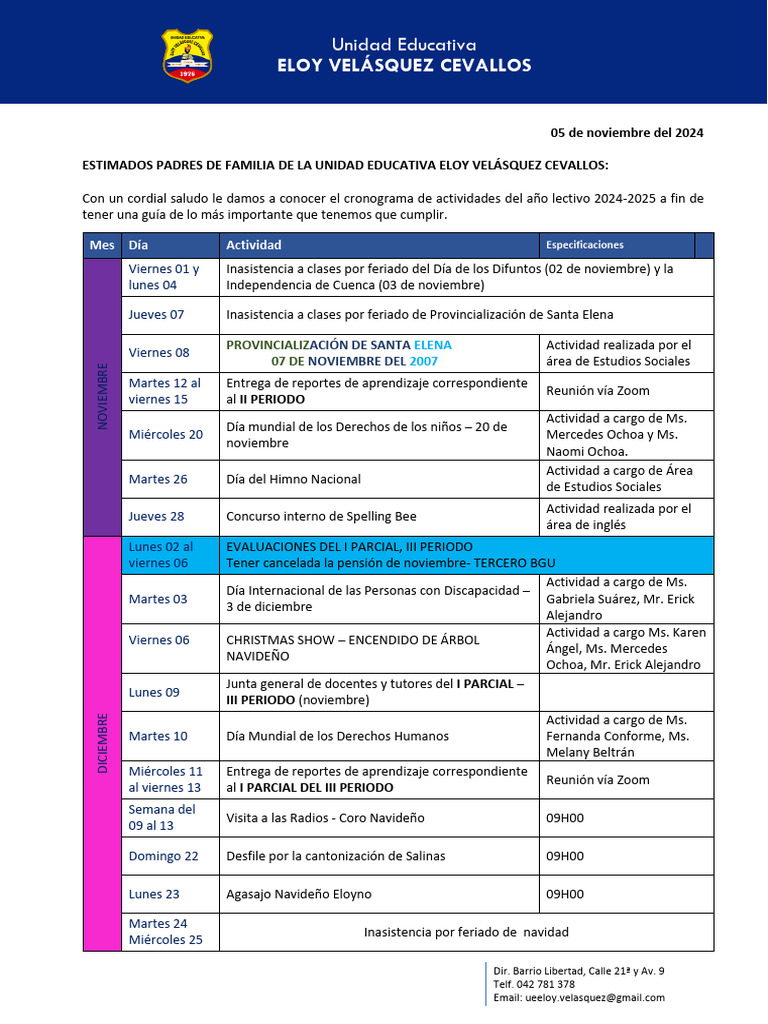 Unidad Educativa
ELOY VELÁSQUEZ CEVALLOS

05 de noviembre del 2024

ESTIMADOS PADRES DE FAMILIA DE LA UNIDAD EDUCATIVA ELOY VELÁSQUEZ CEVALLOS:

Con un cordial saludo le damos a conocer el cronograma de actividades del año lectivo 2024-2025 a fin de tener una guía de lo más importante que tenemos que cumplir.

| Mes | Día | Actividad | Especificaciones |
|---|---|---|---|
| NOVIEMBRE | Viernes 01 y lunes 04 | Inasistencia a clases por feriado del Día de los Difuntos (02 de noviembre) y la Independencia de Cuenca (03 de noviembre) | |
| | Jueves 07 | Inasistencia a clases por feriado de Provincialización de Santa Elena | |
| | Viernes 08 | PROVINCIALIZACIÓN DE SANTA ELENA 07 DE NOVIEMBRE DEL 2007 | Actividad realizada por el área de Estudios Sociales |
| | Martes 12 al viernes 15 | Entrega de reportes de aprendizaje correspondiente al II PERIODO | Reunión vía Zoom |
| | Miércoles 20 | Día mundial de los Derechos de los niños – 20 de noviembre | Actividad a cargo de Ms. Mercedes Ochoa y Ms. Naomi Ochoa. |
| | Martes 26 | Día del Himno Nacional | Actividad a cargo de Área de Estudios Sociales |
| | Jueves 28 | Concurso interno de Spelling Bee | Actividad realizada por el área de inglés |
| DICIEMBRE | Lunes 02 al viernes 06 | EVALUACIONES DEL I PARCIAL, III PERIODO Tener cancelada la pensión de noviembre- TERCERO BGU | |
| | Martes 03 | Día Internacional de las Personas con Discapacidad – 3 de diciembre | Actividad a cargo de Ms. Gabriela Suárez, Mr. Erick Alejandro |
| | Viernes 06 | CHRISTMAS SHOW – ENCENDIDO DE ÁRBOL NAVIDEÑO | Actividad a cargo Ms. Karen Ángel, Ms. Mercedes Ochoa, Mr. Erick Alejandro |
| | Lunes 09 | Junta general de docentes y tutores del I PARCIAL – III PERIODO (noviembre) | |
| | Martes 10 | Día Mundial de los Derechos Humanos | Actividad a cargo de Ms. Fernanda Conforme, Ms. Melany Beltrán |
| | Miércoles 11 al viernes 13 | Entrega de reportes de aprendizaje correspondiente al I PARCIAL DEL III PERIODO | Reunión vía Zoom |
| | Semana del 09 al 13 | Visita a las Radios - Coro Navideño | 09H00 |
| | Domingo 22 | Desfile por la cantonización de Salinas | 09H00 |
| | Lunes 23 | Agasajo Navideño Eloyno | 09H00 |
| | Martes 24 Miércoles 25 | Inasistencia por feriado de navidad | |

Dir. Barrio Libertad, Calle 21ª y Av. 9
Telf. 042 781 378
Email: ueeloy.velasquez@gmail.com